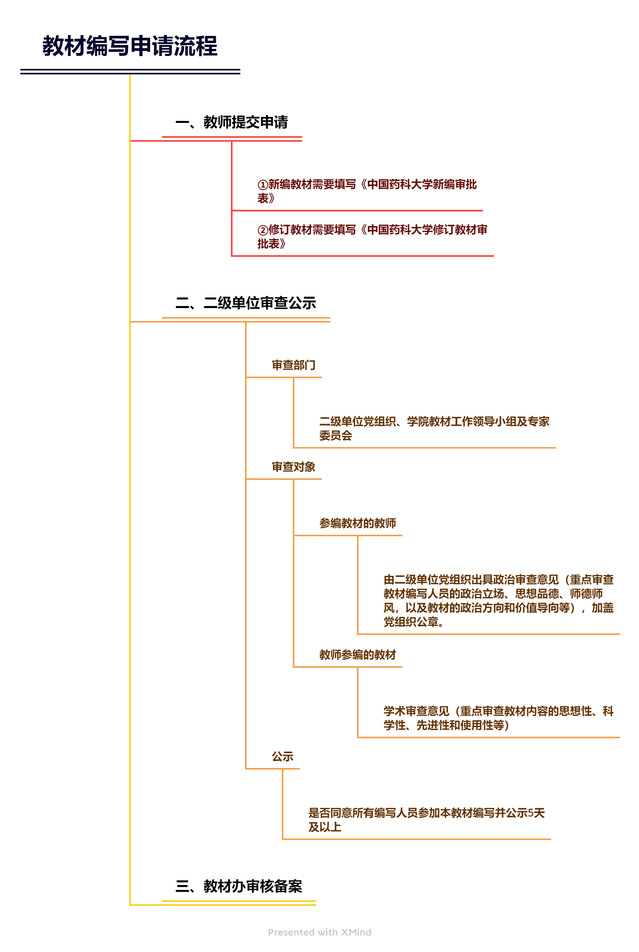 教材编写申请流程

一、教师提交申请

①新编教材需要填写《中国药科大学新编审批表》

②修订教材需要填写《中国药科大学修订教材审批表》

二、二级单位审查公示

审查部门

二级单位党组织、学院教材工作领导小组及专家委员会

审查对象

参编教材的教师

由二级单位党组织出具政治审查意见（重点审查教材编写人员的政治立场、思想品德、师德师风，以及教材的政治方向和价值导向等），加盖党组织公章。

教师参编的教材

学术审查意见（重点审查教材内容的思想性、科学性、先进性和使用性等）

公示

是否同意所有编写人员参加本教材编写并公示5天及以上

三、教材办审核备案

Presented with XMind